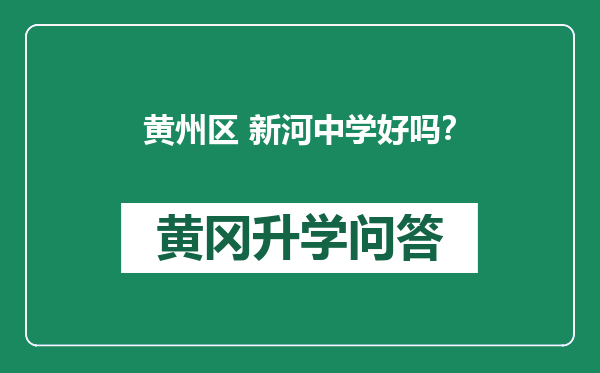 黄州区 新河中学好吗?

黄冈升学问答